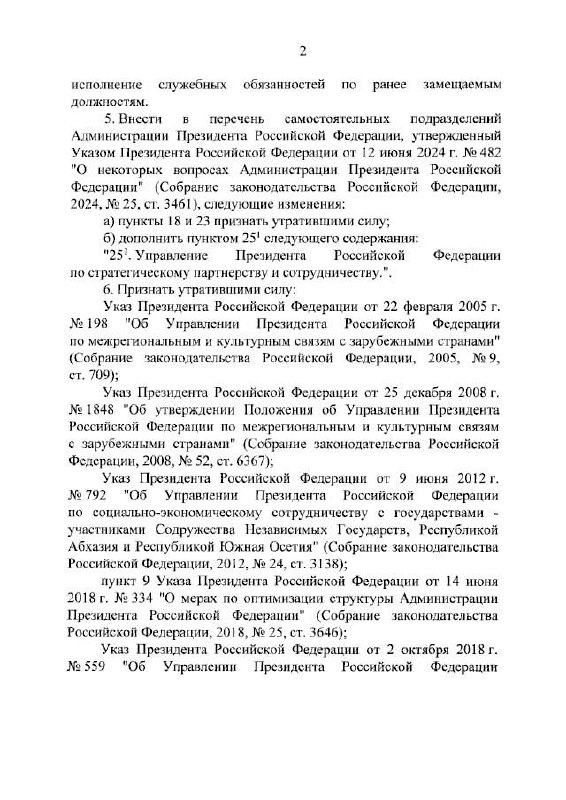 2

исполнение служебных обязанностей по ранее замещаемым должностям.

5. Внести в перечень самостоятельных подразделений Администрации Президента Российской Федерации, утвержденный Указом Президента Российской Федерации от 12 июня 2024 г. № 482 "О некоторых вопросах Администрации Президента Российской Федерации" (Собрание законодательства Российской Федерации, 2024, № 25, ст. 3461), следующие изменения:

а) пункты 18 и 23 признать утратившими силу;

б) дополнить пунктом $25^1$ следующего содержания:

"$25^1$. Управление Президента Российской Федерации по стратегическому партнерству и сотрудничеству.".

6. Признать утратившими силу:

Указ Президента Российской Федерации от 22 февраля 2005 г. № 198 "Об Управлении Президента Российской Федерации по межрегиональным и культурным связям с зарубежными странами" (Собрание законодательства Российской Федерации, 2005, № 9, ст. 709);

Указ Президента Российской Федерации от 25 декабря 2008 г. № 1848 "Об утверждении Положения об Управлении Президента Российской Федерации по межрегиональным и культурным связям с зарубежными странами" (Собрание законодательства Российской Федерации, 2008, № 52, ст. 6367);

Указ Президента Российской Федерации от 9 июня 2012 г. № 792 "Об Управлении Президента Российской Федерации по социально-экономическому сотрудничеству с государствами - участниками Содружества Независимых Государств, Республикой Абхазия и Республикой Южная Осетия" (Собрание законодательства Российской Федерации, 2012, № 24, ст. 3138);

пункт 9 Указа Президента Российской Федерации от 14 июня 2018 г. № 334 "О мерах по оптимизации структуры Администрации Президента Российской Федерации" (Собрание законодательства Российской Федерации, 2018, № 25, ст. 3646);

Указ Президента Российской Федерации от 2 октября 2018 г. № 559 "Об Управлении Президента Российской Федерации